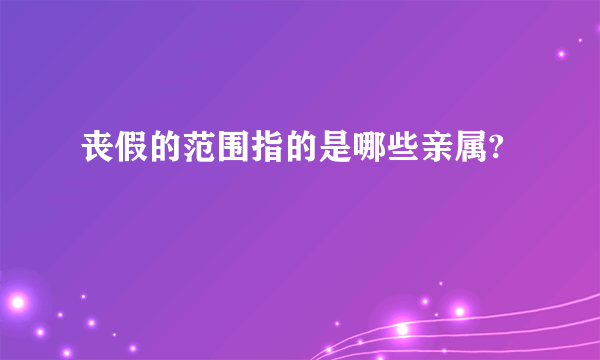 丧假的范围指的是哪些亲属?